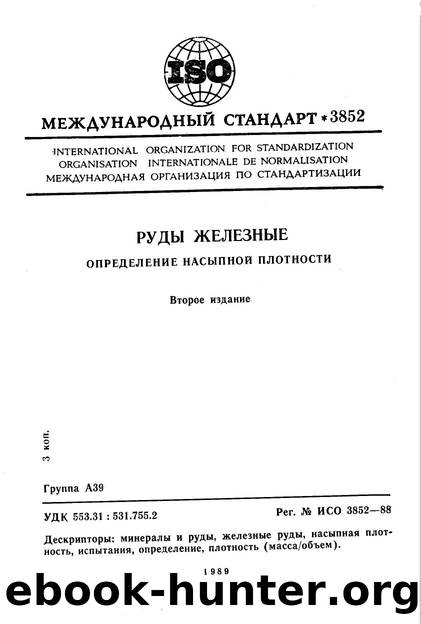 ISO

МЕЖДУНАРОДНЫЙ СТАНДАРТ * 3852

INTERNATIONAL ORGANIZATION FOR STANDARDIZATION
ORGANISATION INTERNATIONALE DE NORMALISATION
МЕЖДУНАРОДНАЯ ОРГАНИЗАЦИЯ ПО СТАНДАРТИЗАЦИИ

РУДЫ ЖЕЛЕЗНЫЕ

ОПРЕДЕЛЕНИЕ НАСЫПНОЙ ПЛОТНОСТИ

Второе издание

3 коп.

Группа А39

УДК 553.31 : 531.755.2

Рег. № ИСО 3852—88

Дескрипторы: минералы и руды, железные руды, насыпная плотность, испытания, определение, плотность (масса/объем).

1989

ebook-hunter.org